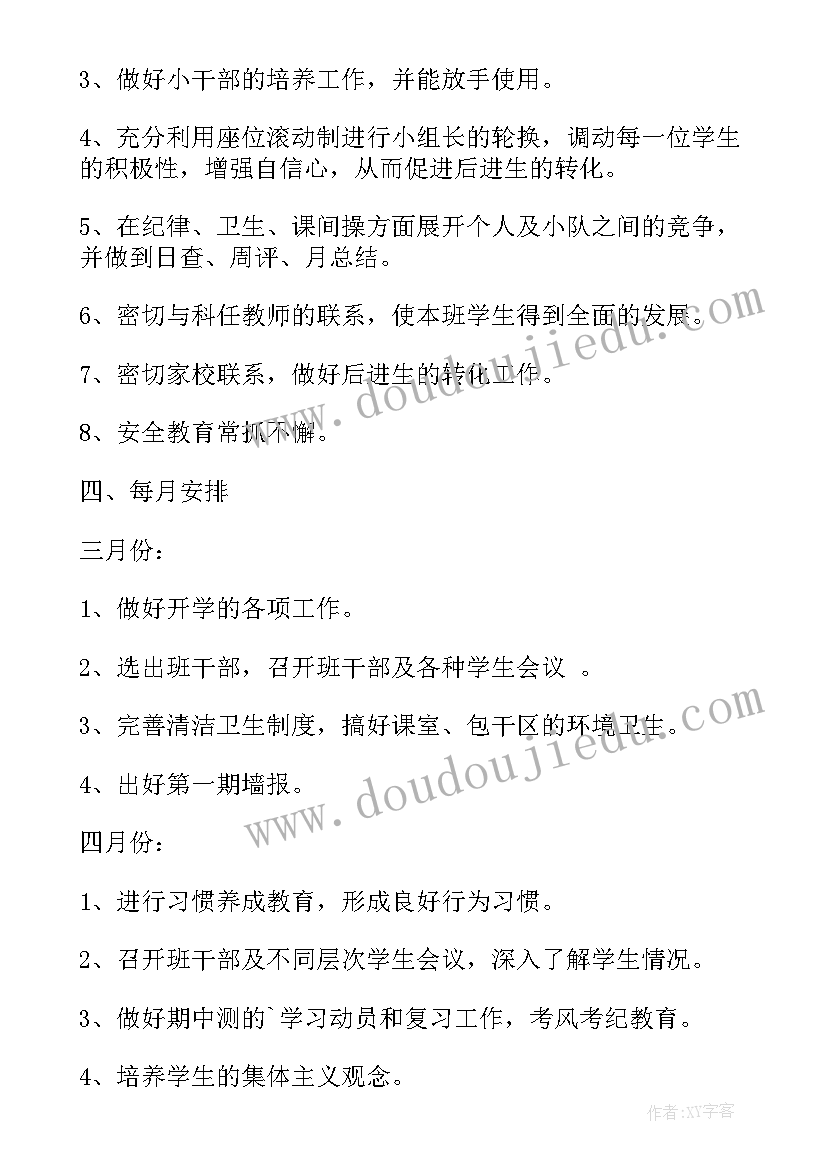 3、做好小干部的培养工作，并能放手使用。

4、充分利用座位滚动制进行小组长的轮换，调动每一位学生的积极性，增强自信心，从而促进后进生的转化。

5、在纪律、卫生、课间操方面展开个人及小队之间的竞争，并做到日查、周评、月总结。

6、密切与科任教师的联系，使本班学生得到全面的发展。

7、密切家校联系，做好后进生的转化工作。

8、安全教育常抓不懈。

四、每月安排

三月份：

1、做好开学的各项工作。

2、选出班干部，召开班干部及各种学生会议 。

3、完善清洁卫生制度，搞好课室、包干区的环境卫生。

4、出好第一期墙报。

四月份：

1、进行习惯养成教育，形成良好行为习惯。

2、召开班干部及不同层次学生会议，深入了解学生情况。

3、做好期中测的`学习动员和复习工作，考风考纪教育。

4、培养学生的集体主义观念。

www.doudoujiedu.com

www.doudoujiedu.com

作者：XY字客